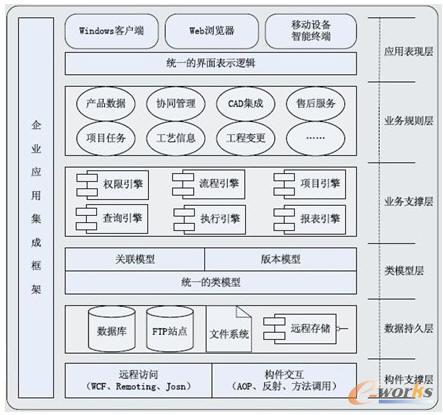 企业应用集成框架

Windows客户端

Web浏览器

移动设备
智能终端

统一的界面表示逻辑

应用表现层

产品数据

协同管理

CAD集成

售后服务

项目任务

工艺信息

工程变更

……

业务规则层

权限引擎

流程引擎

项目引擎

查询引擎

执行引擎

报表引擎

业务支撑层

关联模型

版本模型

统一的类模型

类模型层

数据库

FTP站点

文件系统

远程存储

数据持久层

远程访问
（WCF、Remoting、Josn）

构件交互
（AOP、反射、方法调用）

构件支撑层

e-works